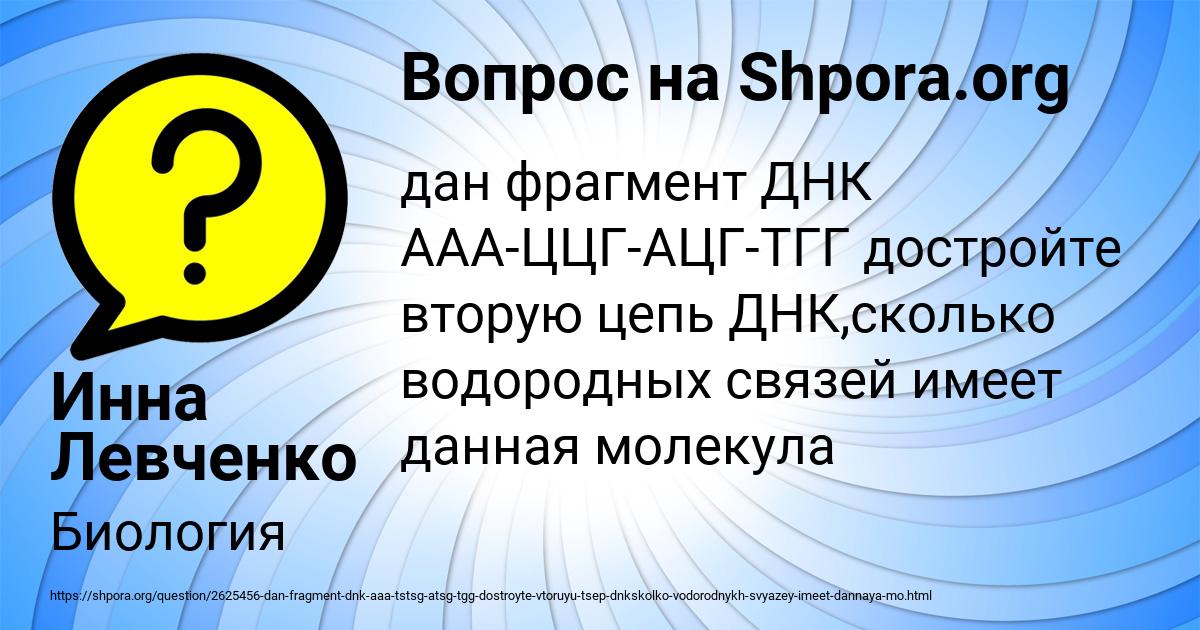 Вопрос на Shpora.org

дан фрагмент ДНК ААА-ЦЦГ-АЦГ-ТГГ достройте вторую цепь ДНК,сколько водородных связей имеет данная молекула

Инна Левченко

Биология

https://shpora.org/question/2625456-dan-fragment-dnk-aaa-tstsg-atsg-tgg-dostroyte-vtoruyu-tsep-dnkskolko-vodorodnykh-svyazey-imeet-dannaya-mo.html